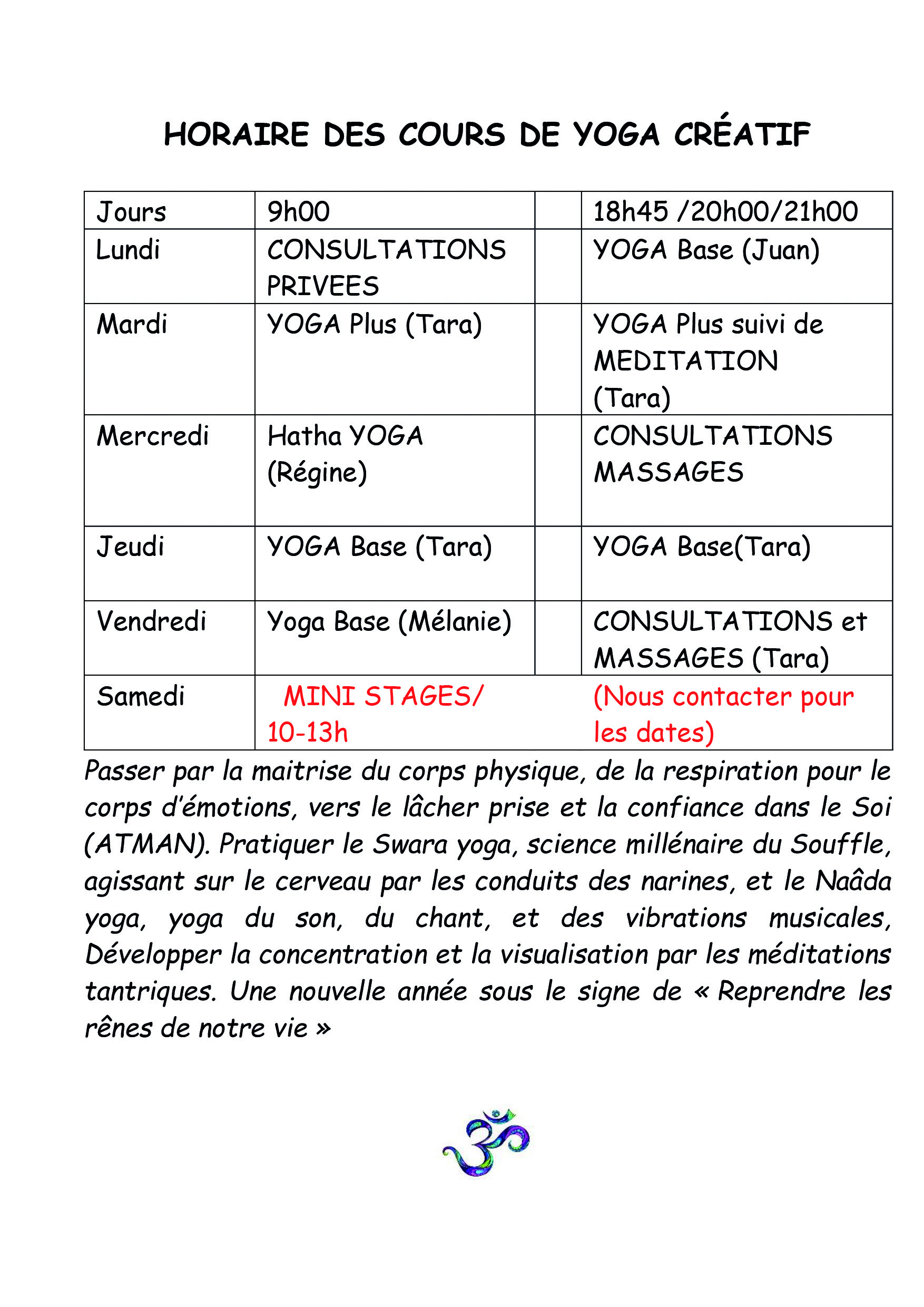 HORAIRE DES COURS DE YOGA CRÉATIF

| Jours | 9h00 | | 18h45 /20h00/21h00 |
|---|---|---|---|
| Lundi | CONSULTATIONS PRIVEES | | YOGA Base (Juan) |
| Mardi | YOGA Plus (Tara) | | YOGA Plus suivi de MEDITATION (Tara) |
| Mercredi | Hatha YOGA (Régine) | | CONSULTATIONS MASSAGES |
| Jeudi | YOGA Base (Tara) | | YOGA Base(Tara) |
| Vendredi | Yoga Base (Mélanie) | | CONSULTATIONS et MASSAGES (Tara) |
| Samedi | MINI STAGES/ 10-13h | | (Nous contacter pour les dates) |

Passer par la maitrise du corps physique, de la respiration pour le corps d'émotions, vers le lâcher prise et la confiance dans le Soi (ATMAN). Pratiquer le Swara yoga, science millénaire du Souffle, agissant sur le cerveau par les conduits des narines, et le Naâda yoga, yoga du son, du chant, et des vibrations musicales, Développer la concentration et la visualisation par les méditations tantriques. Une nouvelle année sous le signe de « Reprendre les rênes de notre vie »